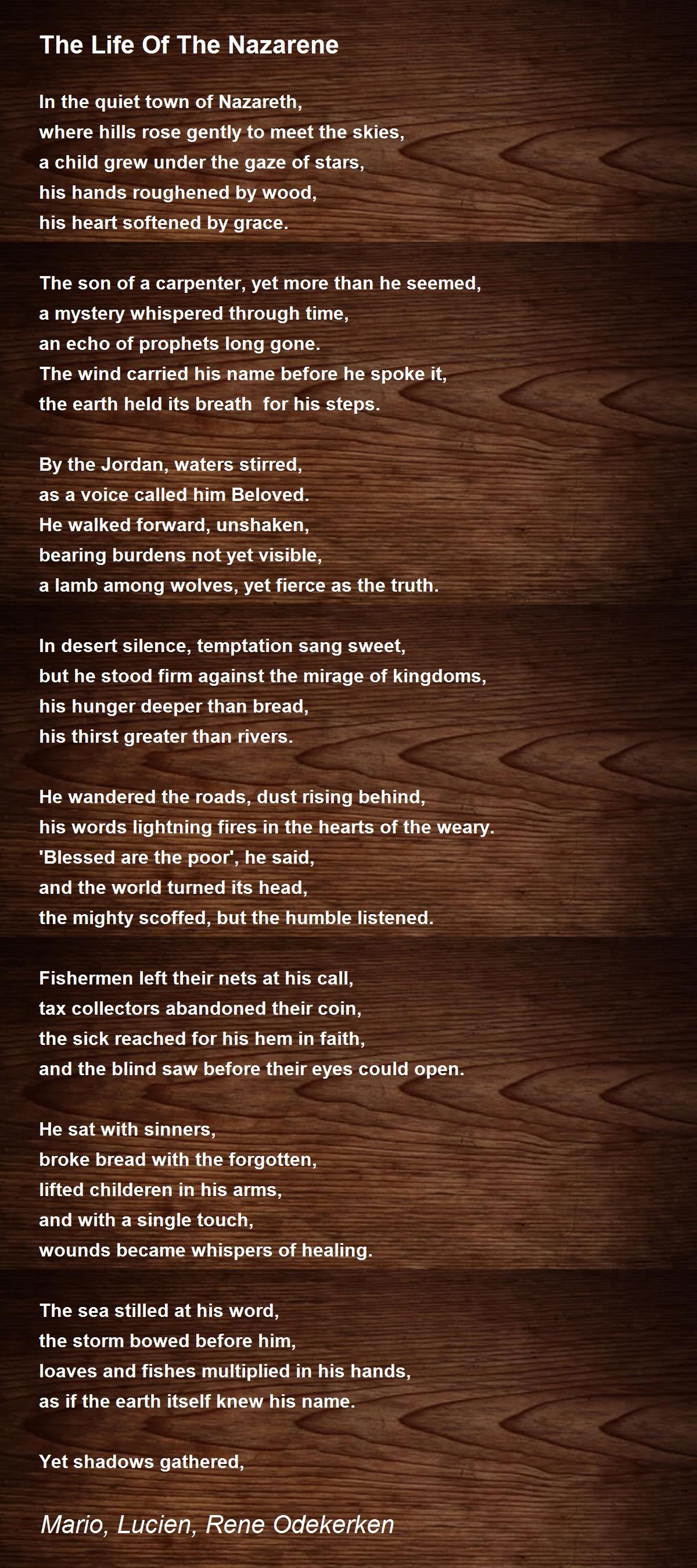 The Life Of The Nazarene

In the quiet town of Nazareth,
where hills rose gently to meet the skies,
a child grew under the gaze of stars,
his hands roughened by wood,
his heart softened by grace.

The son of a carpenter, yet more than he seemed,
a mystery whispered through time,
an echo of prophets long gone.
The wind carried his name before he spoke it,
the earth held its breath  for his steps.

By the Jordan, waters stirred,
as a voice called him Beloved.
He walked forward, unshaken,
bearing burdens not yet visible,
a lamb among wolves, yet fierce as the truth.

In desert silence, temptation sang sweet,
but he stood firm against the mirage of kingdoms,
his hunger deeper than bread,
his thirst greater than rivers.

He wandered the roads, dust rising behind,
his words lightning fires in the hearts of the weary.
'Blessed are the poor', he said,
and the world turned its head,
the mighty scoffed, but the humble listened.

Fishermen left their nets at his call,
tax collectors abandoned their coin,
the sick reached for his hem in faith,
and the blind saw before their eyes could open.

He sat with sinners,
broke bread with the forgotten,
lifted childeren in his arms,
and with a single touch,
wounds became whispers of healing.

The sea stilled at his word,
the storm bowed before him,
loaves and fishes multiplied in his hands,
as if the earth itself knew his name.

Yet shadows gathered,

Mario, Lucien, Rene Odekerken